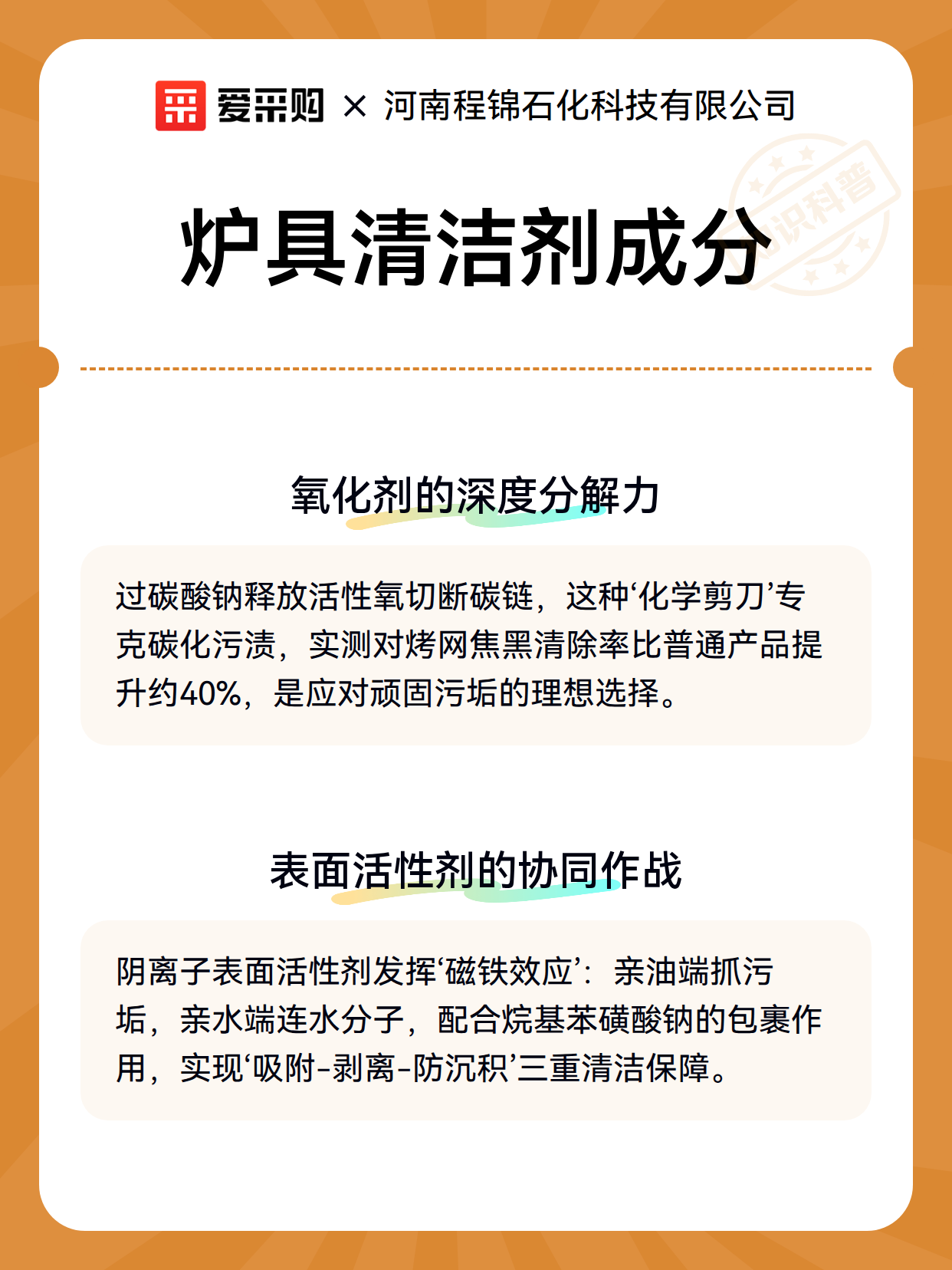 爱采购 × 河南程锦石化科技有限公司

知识科普

炉具清洁剂成分

氧化剂的深度分解力

过碳酸钠释放活性氧切断碳链，这种‘化学剪刀’专克碳化污渍，实测对烤网焦黑清除率比普通产品提升约40%，是应对顽固污垢的理想选择。

表面活性剂的协同作战

阴离子表面活性剂发挥‘磁铁效应’：亲油端抓污垢，亲水端连水分子，配合烷基苯磺酸钠的包裹作用，实现‘吸附-剥离-防沉积’三重清洁保障。